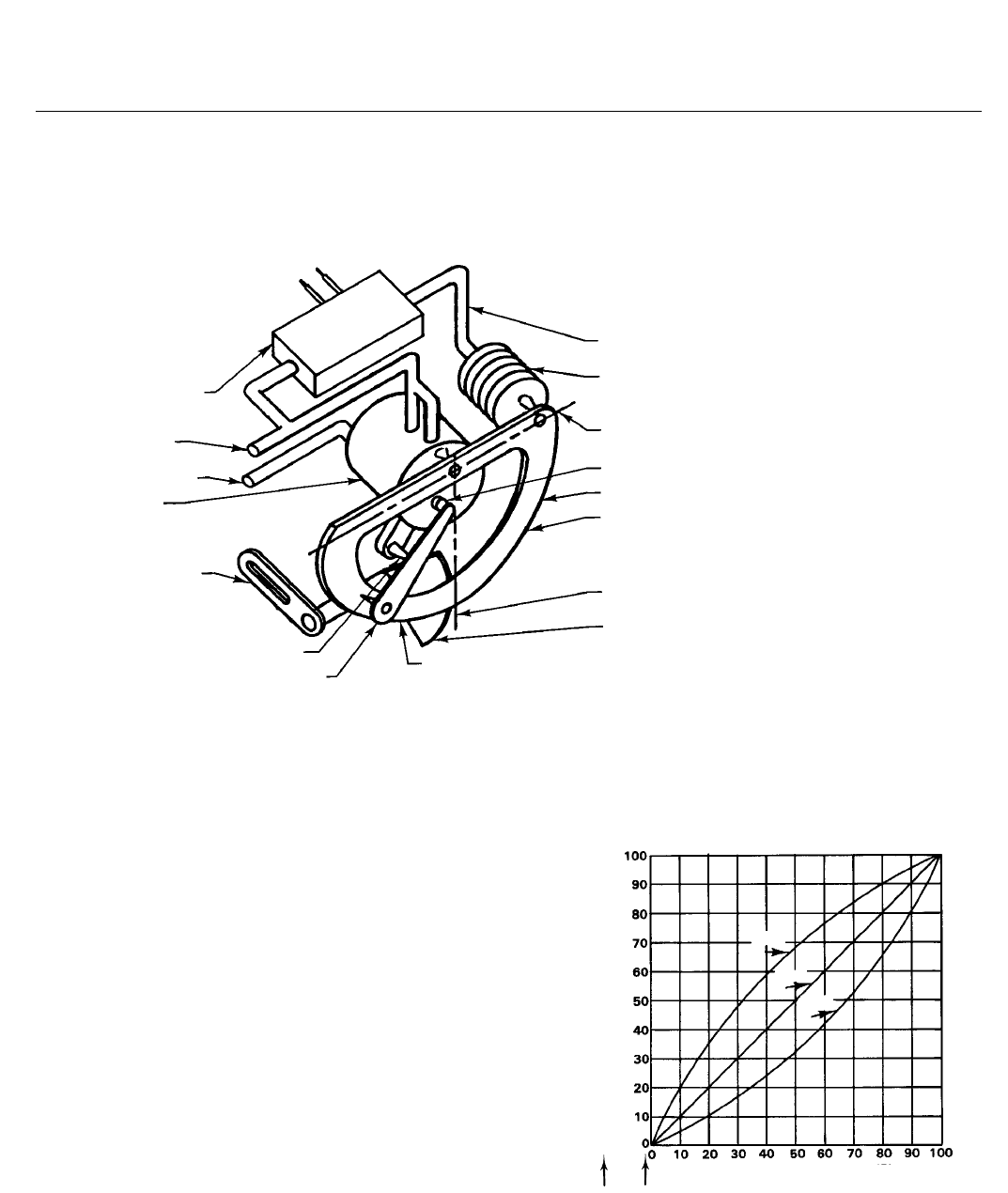 100
90
80
70
60
50
40
30
20
10
0

0 10 20 30 40 50 60 70 80 90 100